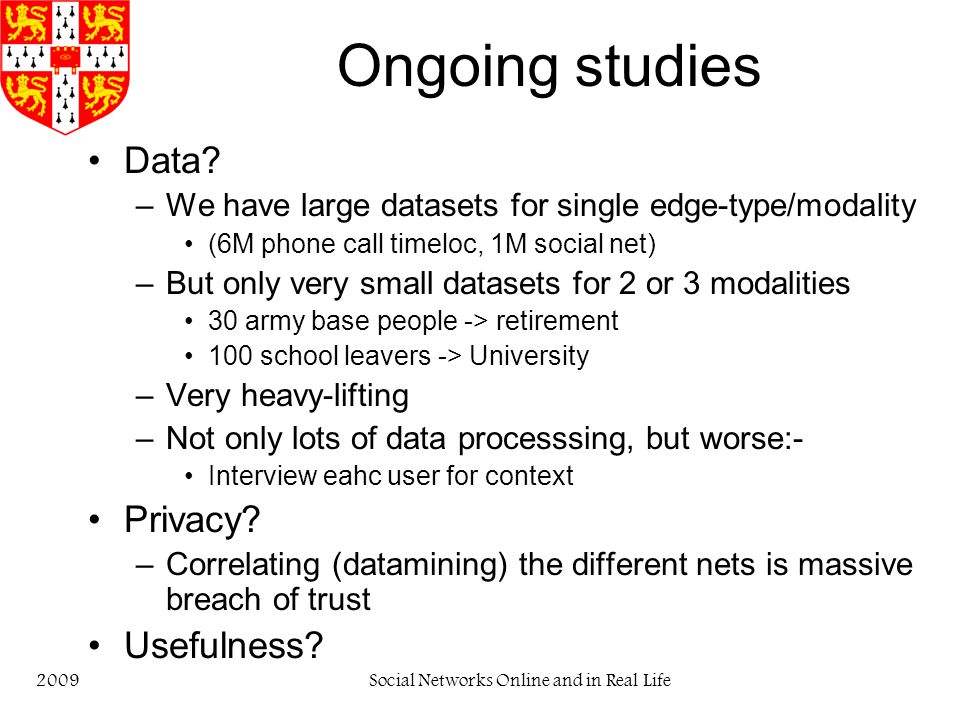 Ongoing studies

• Data?
– We have large datasets for single edge-type/modality
• (6M phone call timeloc, 1M social net)
– But only very small datasets for 2 or 3 modalities
• 30 army base people -> retirement
• 100 school leavers -> University
– Very heavy-lifting
– Not only lots of data processsing, but worse:-
• Interview eahc user for context
• Privacy?
– Correlating (datamining) the different nets is massive breach of trust
• Usefulness?

2009
Social Networks Online and in Real Life